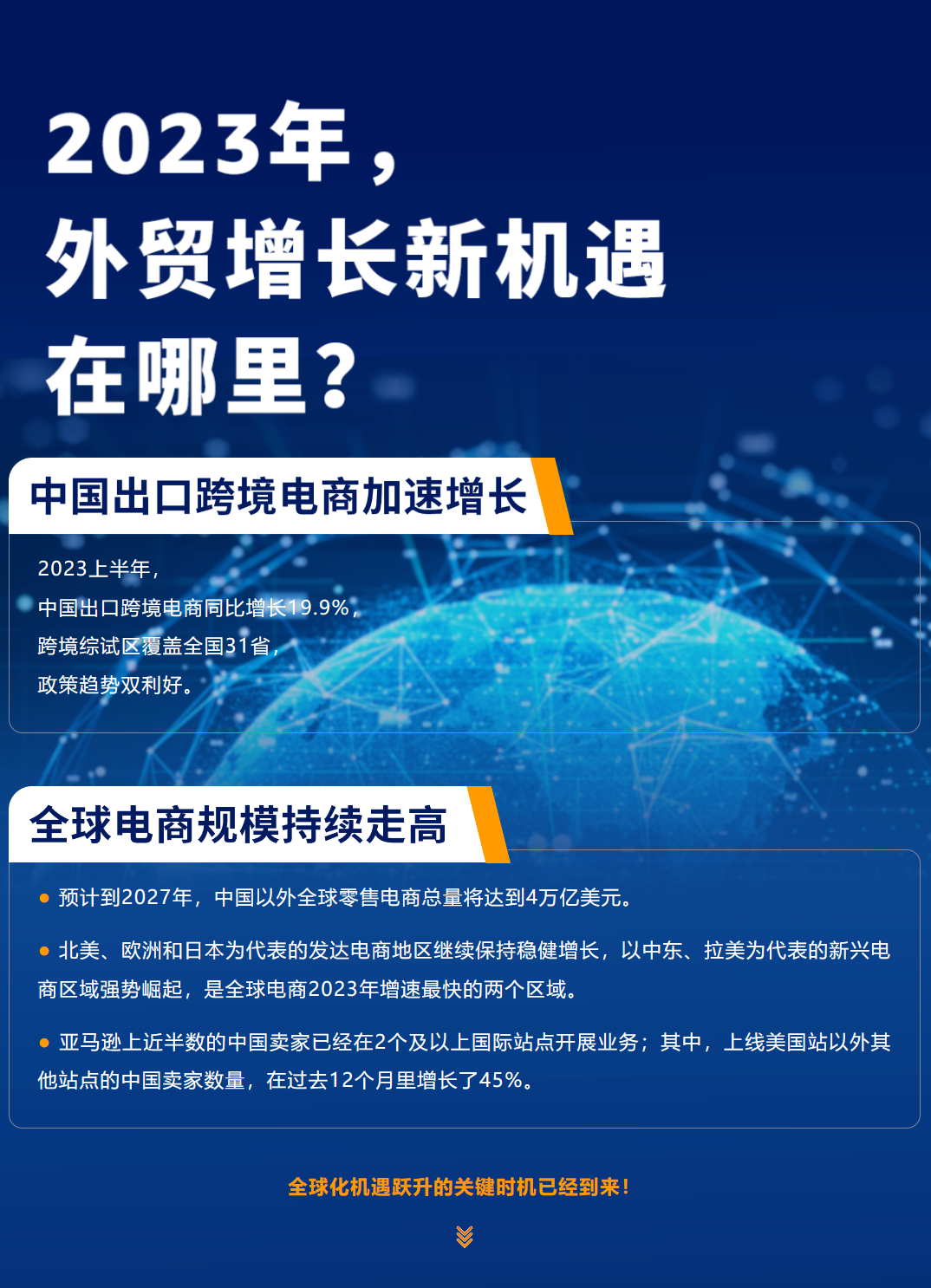 2023年，
外贸增长新机遇
在哪里？

中国出口跨境电商加速增长

2023上半年，
中国出口跨境电商同比增长19.9%，
跨境综试区覆盖全国31省，
政策趋势双利好。

全球电商规模持续走高

● 预计到2027年，中国以外全球零售电商总量将达到4万亿美元。

● 北美、欧洲和日本为代表的发达电商地区继续保持稳健增长，以中东、拉美为代表的新兴电商区域强势崛起，是全球电商2023年增速最快的两个区域。

● 亚马逊上近半数的中国卖家已经在2个及以上国际站点开展业务；其中，上线美国站以外其他站点的中国卖家数量，在过去12个月里增长了45%。

全球化机遇跃升的关键时机已经到来！